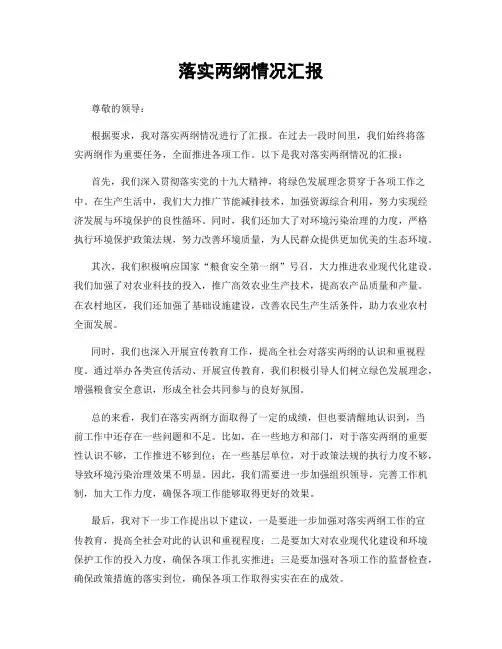 落实两纲情况汇报

尊敬的领导：

根据要求，我对落实两纲情况进行了汇报。在过去一段时间里，我们始终将落实两纲作为重要任务，全面推进各项工作。以下是我对落实两纲情况的汇报：

首先，我们深入贯彻落实党的十九大精神，将绿色发展理念贯穿于各项工作之中。在生产生活中，我们大力推广节能减排技术，加强资源综合利用，努力实现经济发展与环境保护的良性循环。同时，我们还加大了对环境污染治理的力度，严格执行环境保护政策法规，努力改善环境质量，为人民群众提供更加优美的生态环境。

其次，我们积极响应国家“粮食安全第一纲”号召，大力推进农业现代化建设。我们加强了对农业科技的投入，推广高效农业生产技术，提高农产品质量和产量。在农村地区，我们还加强了基础设施建设，改善农民生产生活条件，助力农业农村全面发展。

同时，我们也深入开展宣传教育工作，提高全社会对落实两纲的认识和重视程度。通过举办各类宣传活动、开展宣传教育，我们积极引导人们树立绿色发展理念，增强粮食安全意识，形成全社会共同参与的良好氛围。

总的来看，我们在落实两纲方面取得了一定的成绩，但也要清醒地认识到，当前工作中还存在一些问题和不足。比如，在一些地方和部门，对于落实两纲的重要性认识不够，工作推进不够到位；在一些基层单位，对于政策法规的执行力度不够，导致环境污染治理效果不明显。因此，我们需要进一步加强组织领导，完善工作机制，加大工作力度，确保各项工作能够取得更好的效果。

最后，我对下一步工作提出以下建议，一是要进一步加强对落实两纲工作的宣传教育，提高全社会对此的认识和重视程度；二是要加大对农业现代化建设和环境保护工作的投入力度，确保各项工作扎实推进；三是要加强对各项工作的监督检查，确保政策措施的落实到位，确保各项工作取得实实在在的成效。